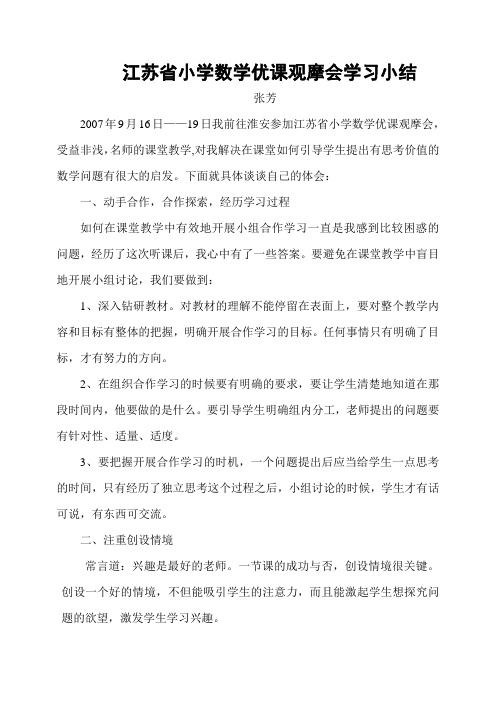 江苏省小学数学优课观摩会学习小结

张芳

2007年9月16日——19日我前往淮安参加江苏省小学数学优课观摩会，受益非浅，名师的课堂教学，对我解决在课堂如何引导学生提出有思考价值的数学问题有很大的启发。下面就具体谈谈自己的体会：

一、动手合作，合作探索，经历学习过程

如何在课堂教学中有效地开展小组合作学习一直是我感到比较困惑的问题，经历了这次听课后，我心中有了一些答案。要避免在课堂教学中盲目地开展小组讨论，我们要做到：

1、深入钻研教材。对教材的理解不能停留在表面上，要对整个教学内容和目标有整体的把握，明确开展合作学习的目标。任何事情只有明确了目标，才有努力的方向。

2、在组织合作学习的时候要有明确的要求，要让学生清楚地知道在那段时间内，他要做的是什么。要引导学生明确组内分工，老师提出的问题要有针对性、适量、适度。

3、要把握开展合作学习的时机，一个问题提出后应当给学生一点思考的时间，只有经历了独立思考这个过程之后，小组讨论的时候，学生才有话可说，有东西可交流。

二、注重创设情境

常言道：兴趣是最好的老师。一节课的成功与否，创设情境很关键。创设一个好的情境，不但能吸引学生的注意力，而且能激起学生想探究问题的欲望，激发学生学习兴趣。